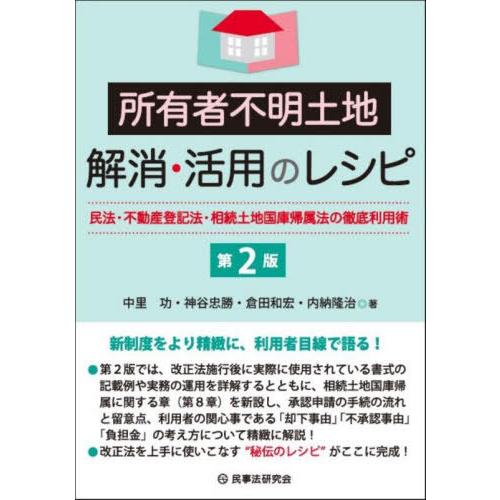 所有者不明土地

解消・活用のレシピ

民法・不動産登記法・相続土地国庫帰属法の徹底利用術

第2版

中里　功・神谷忠勝・倉田和宏・内納隆治◎著

新制度をより精緻に、利用者目線で語る！

●第２版では、改正法施行後に実際に使用されている書式の記載例や実務の運用を詳解するとともに、相続土地国庫帰属に関する章（第８章）を新設し、承認申請の手続の流れと留意点、利用者の関心事である「却下事由」「不承認事由」「負担金」の考え方について精緻に解説！

●改正法を上手に使いこなす“秘伝のレシピ”がここに完成！

民事法研究会